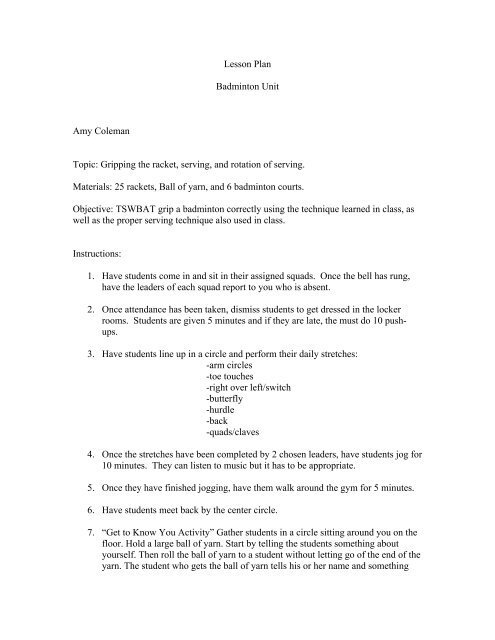 Lesson Plan

Badminton Unit

Amy Coleman

Topic: Gripping the racket, serving, and rotation of serving.

Materials: 25 rackets, Ball of yarn, and 6 badminton courts.

Objective: TSWBAT grip a badminton correctly using the technique learned in class, as well as the proper serving technique also used in class.

Instructions:

1. Have students come in and sit in their assigned squads. Once the bell has rung, have the leaders of each squad report to you who is absent.

2. Once attendance has been taken, dismiss students to get dressed in the locker rooms. Students are given 5 minutes and if they are late, the must do 10 push-ups.

3. Have students line up in a circle and perform their daily stretches:
-arm circles
-toe touches
-right over left/switch
-butterfly
-hurdle
-back
-quads/claves

4. Once the stretches have been completed by 2 chosen leaders, have students jog for 10 minutes. They can listen to music but it has to be appropriate.

5. Once they have finished jogging, have them walk around the gym for 5 minutes.

6. Have students meet back by the center circle.

7. "Get to Know You Activity" Gather students in a circle sitting around you on the floor. Hold a large ball of yarn. Start by telling the students something about yourself. Then roll the ball of yarn to a student without letting go of the end of the yarn. The student who gets the ball of yarn tells his or her name and something